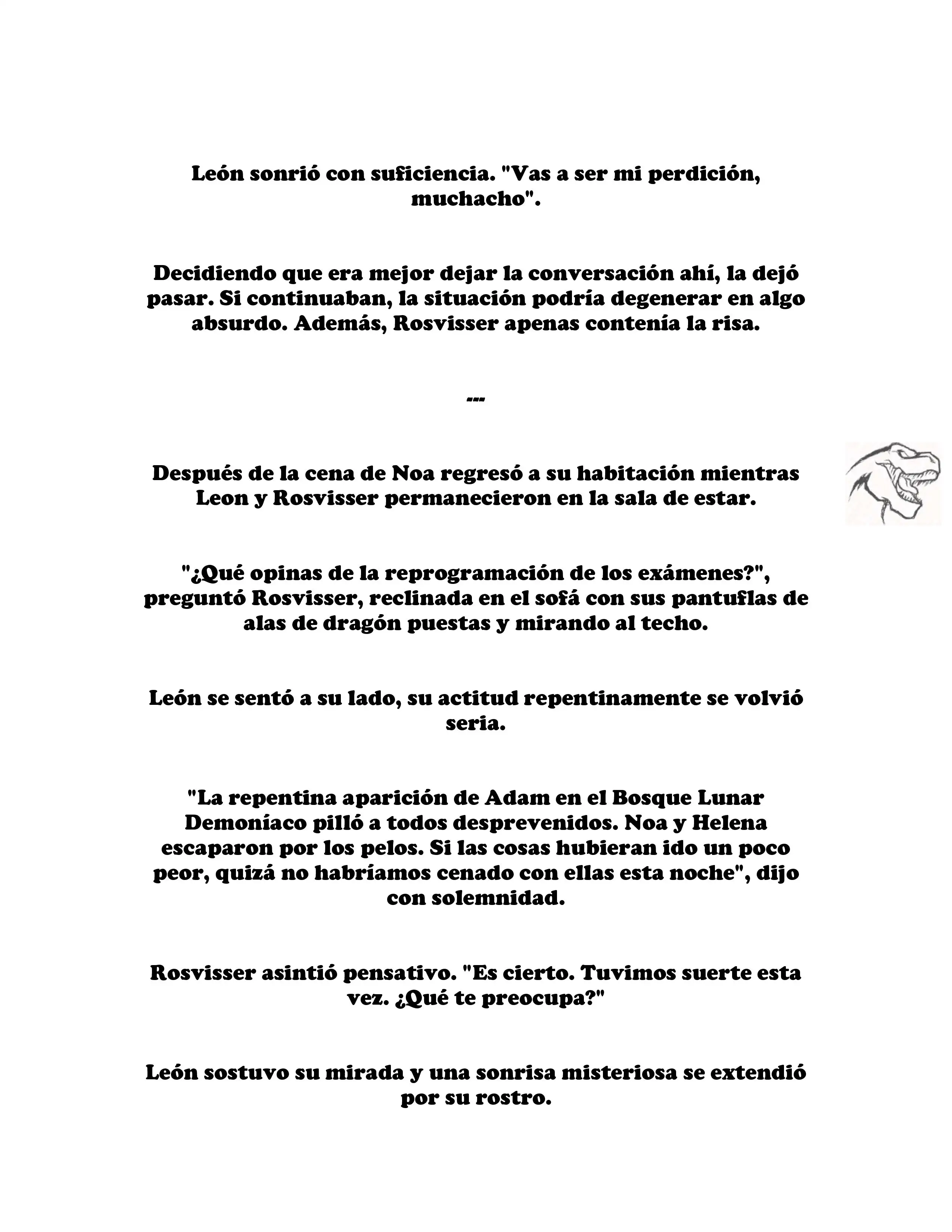 León sonrió con suficiencia. "Vas a ser mi perdición, muchacho".

Decidiendo que era mejor dejar la conversación ahí, la dejó pasar. Si continuaban, la situación podría degenerar en algo absurdo. Además, Rosvisser apenas contenía la risa.

---

Después de la cena de Noa regresó a su habitación mientras Leon y Rosvisser permanecieron en la sala de estar.

"¿Qué opinas de la reprogramación de los exámenes?", preguntó Rosvisser, reclinada en el sofá con sus pantuflas de alas de dragón puestas y mirando al techo.

León se sentó a su lado, su actitud repentinamente se volvió seria.

"La repentina aparición de Adam en el Bosque Lunar Demoníaco pilló a todos desprevenidos. Noa y Helena escaparon por los pelos. Si las cosas hubieran ido un poco peor, quizá no habríamos cenado con ellas esta noche", dijo con solemnidad.

Rosvisser asintió pensativo. "Es cierto. Tuvimos suerte esta vez. ¿Qué te preocupa?"

León sostuvo su mirada y una sonrisa misteriosa se extendió por su rostro.